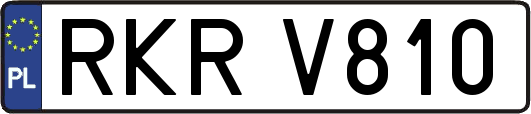 PL

RKR V810